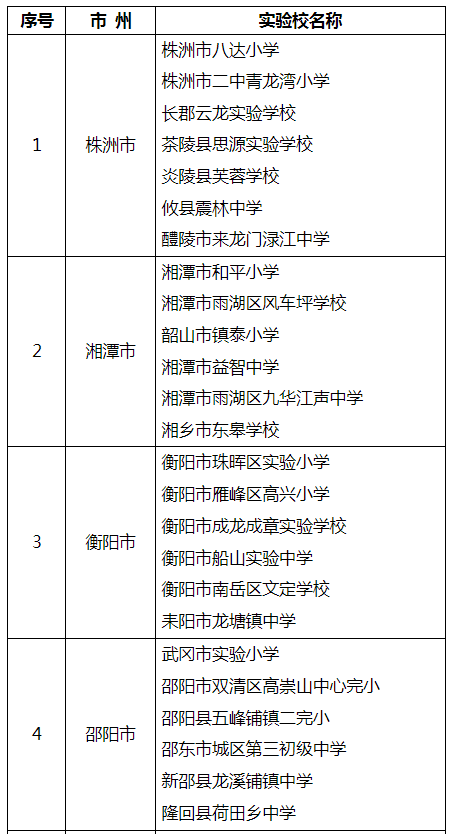 | 序号 | 市 州 | 实验校名称 |
|---|---|---|
| 1 | 株洲市 | 株洲市八达小学<br>株洲市二中青龙湾小学<br>长郡云龙实验学校<br>茶陵县思源实验学校<br>炎陵县芙蓉学校<br>攸县震林中学<br>醴陵市来龙门渌江中学 |
| 2 | 湘潭市 | 湘潭市和平小学<br>湘潭市雨湖区风车坪学校<br>韶山市镇泰小学<br>湘潭市益智中学<br>湘潭市雨湖区九华江声中学<br>湘乡市东皋学校 |
| 3 | 衡阳市 | 衡阳市珠晖区实验小学<br>衡阳市雁峰区高兴小学<br>衡阳市成龙成章实验学校<br>衡阳市船山实验中学<br>衡阳市南岳区文定学校<br>耒阳市龙塘镇中学 |
| 4 | 邵阳市 | 武冈市实验小学<br>邵阳市双清区高崇山中心完小<br>邵阳县五峰铺镇二完小<br>邵东市城区第三初级中学<br>新邵县龙溪铺镇中学<br>隆回县荷田乡中学 |